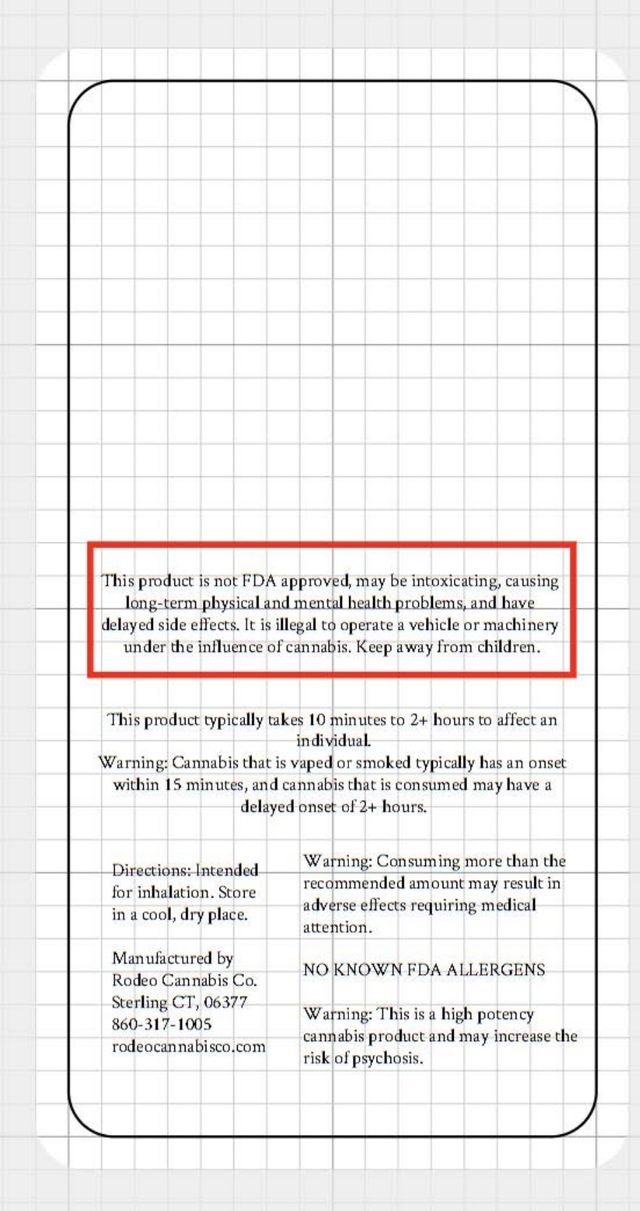 This product is not FDA approved, may be intoxicating, causing long-term physical and mental health problems, and have delayed side effects. It is illegal to operate a vehicle or machinery under the influence of cannabis. Keep away from children.

This product typically takes 10 minutes to 2+ hours to affect an individual.
Warning: Cannabis that is vaped or smoked typically has an onset within 15 minutes, and cannabis that is consumed may have a delayed onset of 2+ hours.

Directions: Intended for inhalation. Store in a cool, dry place.

Manufactured by Rodeo Cannabis Co. Sterling CT, 06377 860-317-1005 rodeocannabisco.com

Warning: Consuming more than the recommended amount may result in adverse effects requiring medical attention.

NO KNOWN FDA ALLERGENS

Warning: This is a high potency cannabis product and may increase the risk of psychosis.